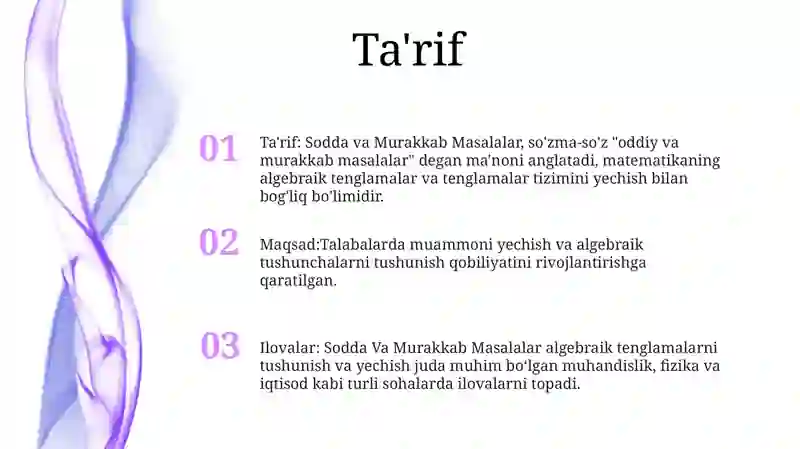 Ta'rif

01

Ta'rif: Sodda va Murakkab Masalalar, so'zma-so'z "oddiy va murakkab masalalar" degan ma'noni anglatadi, matematikaning algebraik tenglamalar va tenglamalar tizimini yechish bilan bog'liq bo'limidir.

02

Maqsad:Talabalarda muammoni yechish va algebraik tushunchalarni tushunish qobiliyatini rivojlantirishga qaratilgan.

03

Ilovalar: Sodda Va Murakkab Masalalar algebraik tenglamalarni tushunish va yechish juda muhim bo'lgan muhandislik, fizika va iqtisod kabi turli sohalarda ilovalarni topadi.